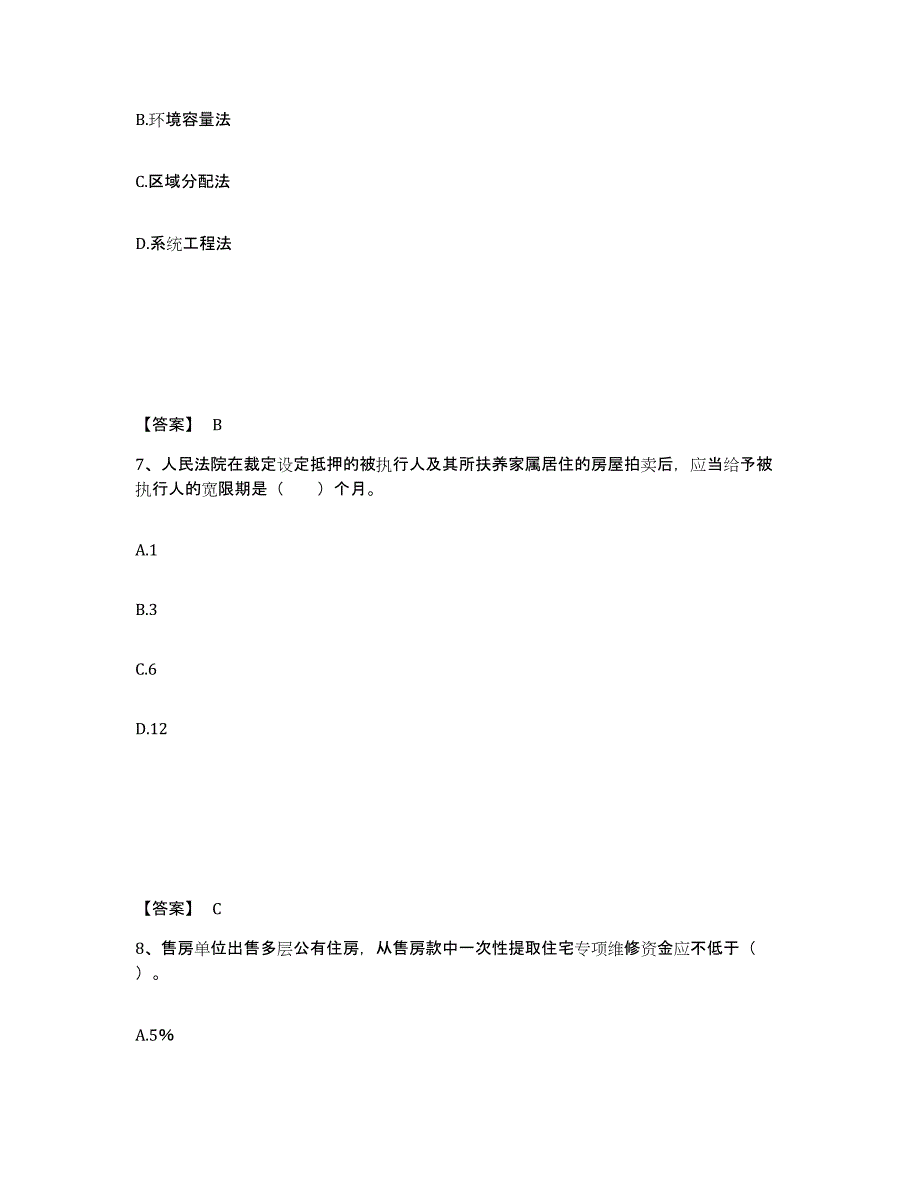 B.环境容量法

C.区域分配法

D.系统工程法

【答案】 B

7、人民法院在裁定设定抵押的被执行人及其所扶养家属居住的房屋拍卖后，应当给予被执行人的宽限期是（　　）个月。

A.1

B.3

C.6

D.12

【答案】 C

8、售房单位出售多层公有住房，从售房款中一次性提取住宅专项维修资金应不低于（　　）。

A.5%